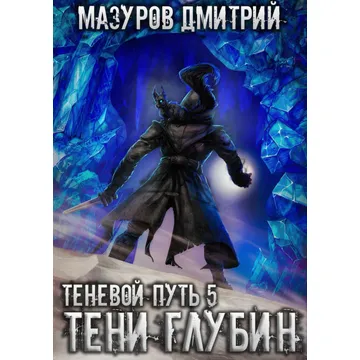 МАЗУРОВ ДМИТРИЙ

ТЕНЕВОЙ ПУТЬ 5
ТЕНИ ГЛУБИН